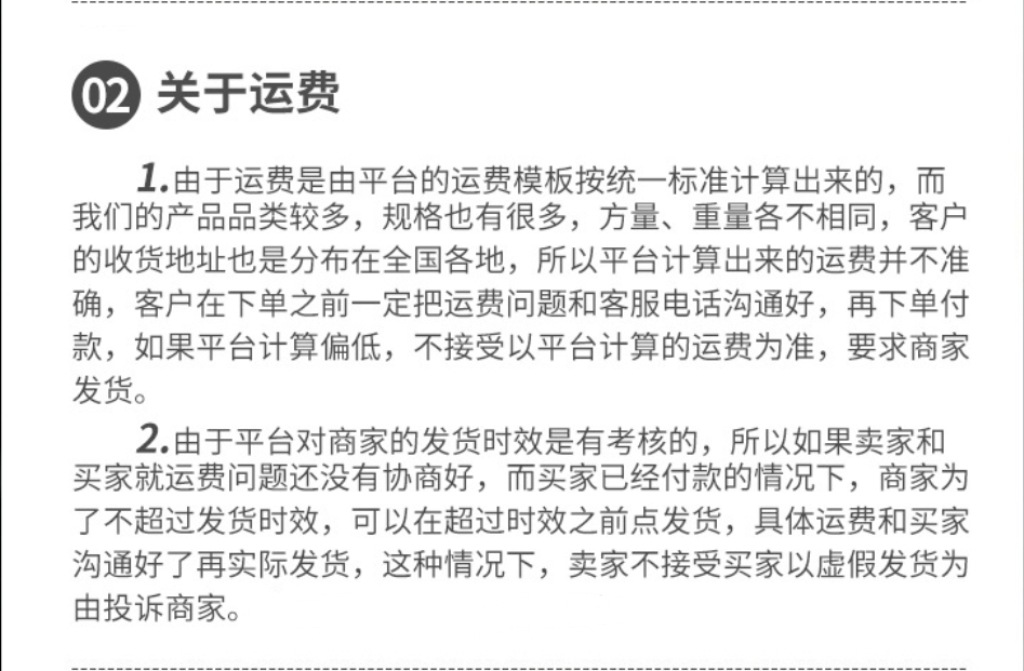 02 关于运费

1.由于运费是由平台的运费模板按统一标准计算出来的，而我们的产品品类较多，规格也有很多，方量、重量各不相同，客户的收货地址也是分布在全国各地，所以平台计算出来的运费并不准确，客户在下单之前一定把运费问题和客服电话沟通好，再下单付款，如果平台计算偏低，不接受以平台计算的运费为准，要求商家发货。

2.由于平台对商家的发货时效是有考核的，所以如果卖家和买家就运费问题还没有协商好，而买家已经付款的情况下，商家为了不超过发货时效，可以在超过时效之前点发货，具体运费和买家沟通好了再实际发货，这种情况下，卖家不接受买家以虚假发货为由投诉商家。